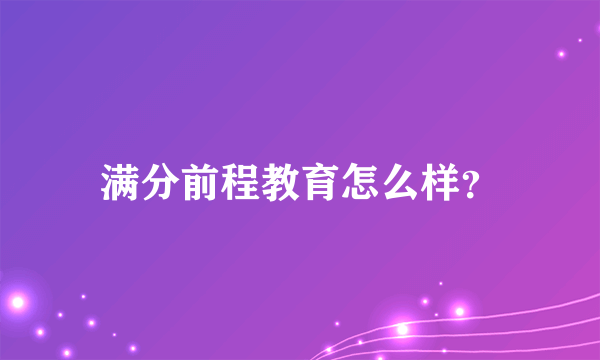 满分前程教育怎么样?